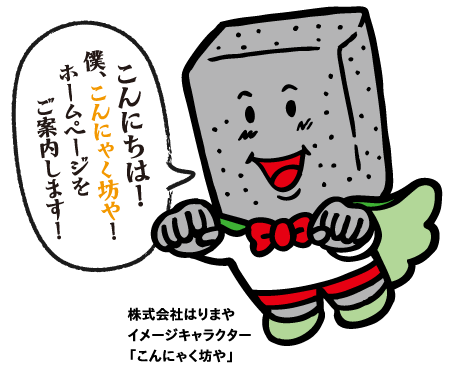 こんにちは！
僕、こんにゃく坊や！
ホームページを
ご案内します！

株式会社はりまや
イメージキャラクター
「こんにゃく坊や」